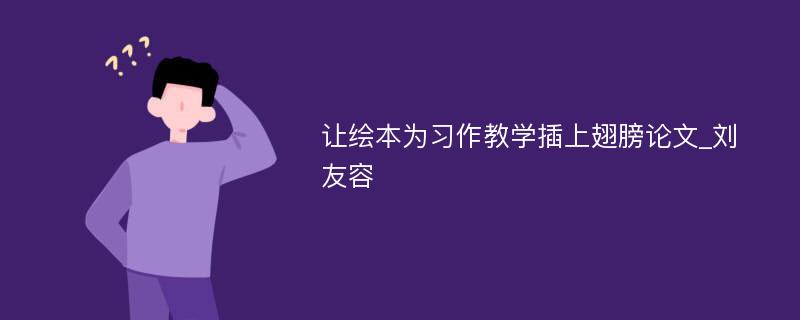 ???

让绘本为习作教学插上翅膀论文_刘友容